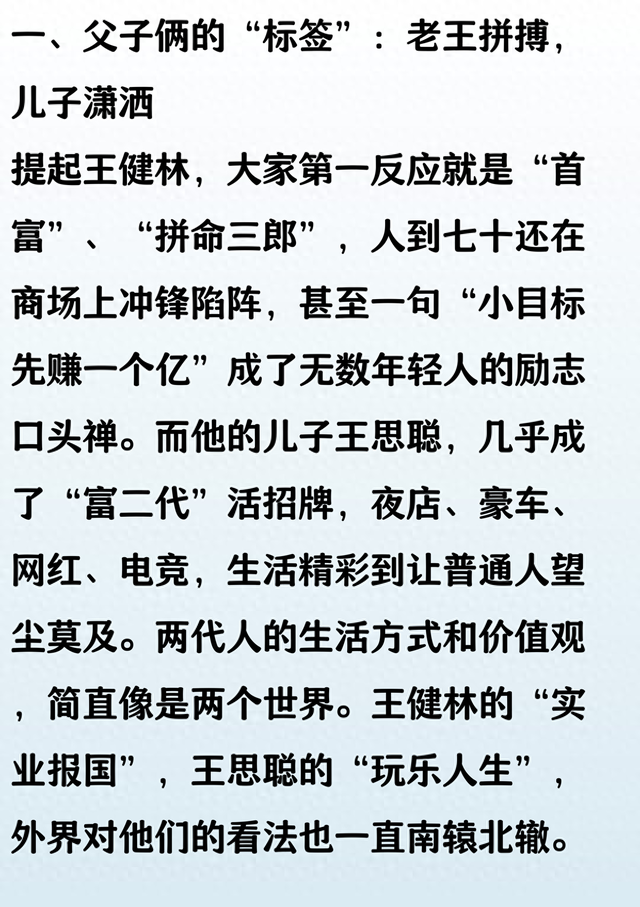 一、父子俩的“标签”：老王拼搏，儿子潇洒

提起王健林，大家第一反应就是“首富”、“拼命三郎”，人到七十还在商场上冲锋陷阵，甚至一句“小目标先赚一个亿”成了无数年轻人的励志口头禅。而他的儿子王思聪，几乎成了“富二代”活招牌，夜店、豪车、网红、电竞，生活精彩到让普通人望尘莫及。两代人的生活方式和价值观，简直像是两个世界。王健林的“实业报国”，王思聪的“玩乐人生”，外界对他们的看法也一直南辕北辙。